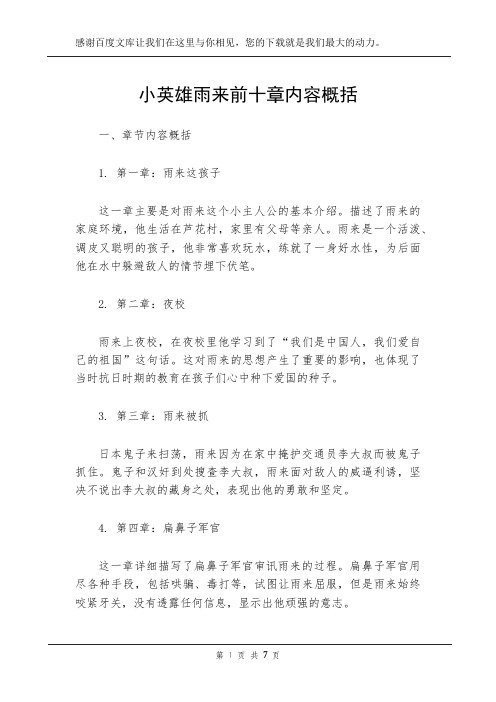 感谢百度文库让我们在这里与你相见，您的下载就是我们最大的动力。

小英雄雨来前十章内容概括

一、章节内容概括

1. 第一章：雨来这孩子

这一章主要是对雨来这个小主人公的基本介绍。描述了雨来的家庭环境，他生活在芦花村，家里有父母等亲人。雨来是一个活泼、调皮又聪明的孩子，他非常喜欢玩水，练就了一身好水性，为后面他在水中躲避敌人的情节埋下伏笔。

2. 第二章：夜校

雨来上夜校，在夜校里他学习到了“我们是中国人，我们爱自己的祖国”这句话。这对雨来的思想产生了重要的影响，也体现了当时抗日时期的教育在孩子们心中种下爱国的种子。

3. 第三章：雨来被抓

日本鬼子来扫荡，雨来因为在家中掩护交通员李大叔而被鬼子抓住。鬼子和汉奸到处搜查李大叔，雨来面对敌人的威逼利诱，坚决不说出李大叔的藏身之处，表现出他的勇敢和坚定。

4. 第四章：扁鼻子军官

这一章详细描写了扁鼻子军官审讯雨来的过程。扁鼻子军官用尽各种手段，包括哄骗、毒打等，试图让雨来屈服，但是雨来始终咬紧牙关，没有透露任何信息，显示出他顽强的意志。

第 1 页 共 7 页